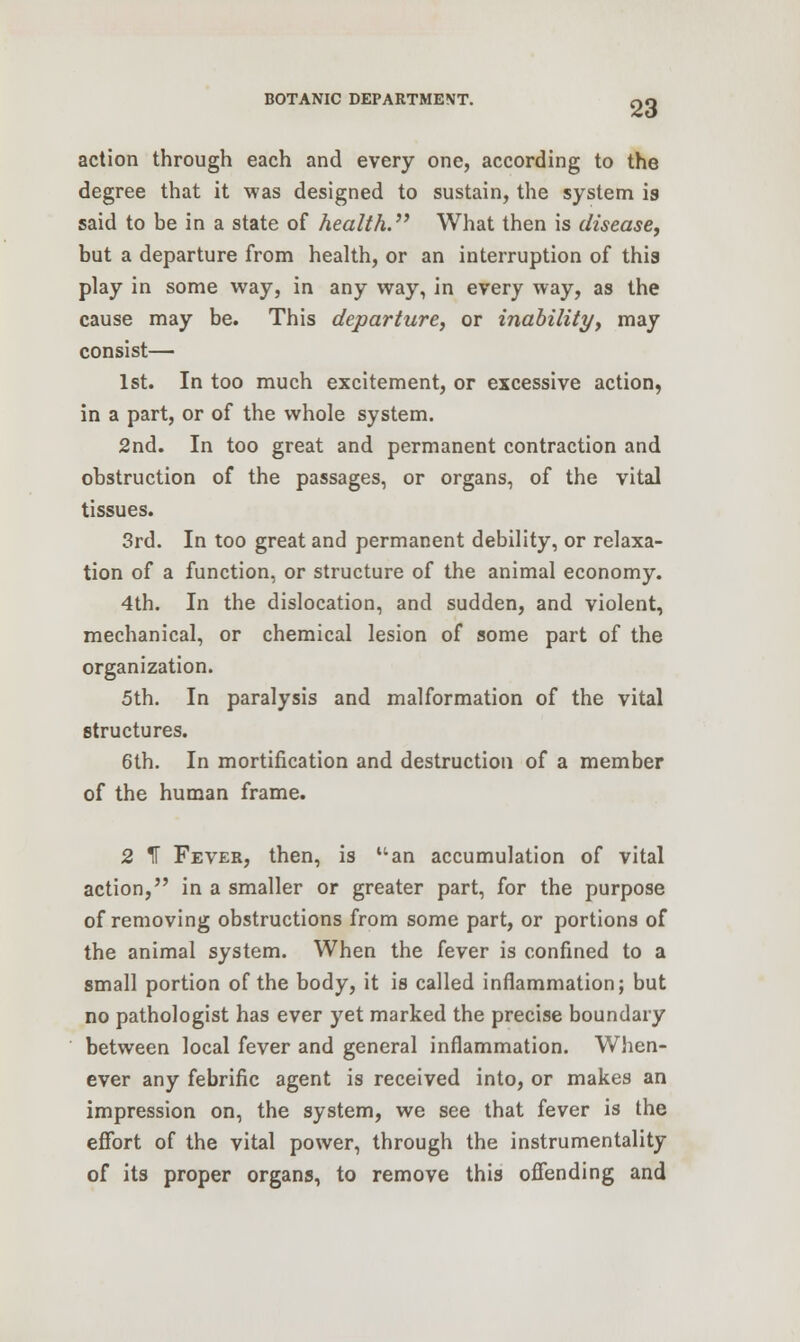 BOTANIC DEPARTMENT. 23

action through each and every one, according to the degree that it was designed to sustain, the system is said to be in a state of health." What then is disease, but a departure from health, or an interruption of this play in some way, in any way, in every way, as the cause may be. This departure, or inability, may consist—

1st. In too much excitement, or excessive action, in a part, or of the whole system.

2nd. In too great and permanent contraction and obstruction of the passages, or organs, of the vital tissues.

3rd. In too great and permanent debility, or relaxation of a function, or structure of the animal economy.

4th. In the dislocation, and sudden, and violent, mechanical, or chemical lesion of some part of the organization.

5th. In paralysis and malformation of the vital structures.

6th. In mortification and destruction of a member of the human frame.

2 ¶ Fever, then, is "an accumulation of vital action," in a smaller or greater part, for the purpose of removing obstructions from some part, or portions of the animal system. When the fever is confined to a small portion of the body, it is called inflammation; but no pathologist has ever yet marked the precise boundary between local fever and general inflammation. Whenever any febrific agent is received into, or makes an impression on, the system, we see that fever is the effort of the vital power, through the instrumentality of its proper organs, to remove this offending and